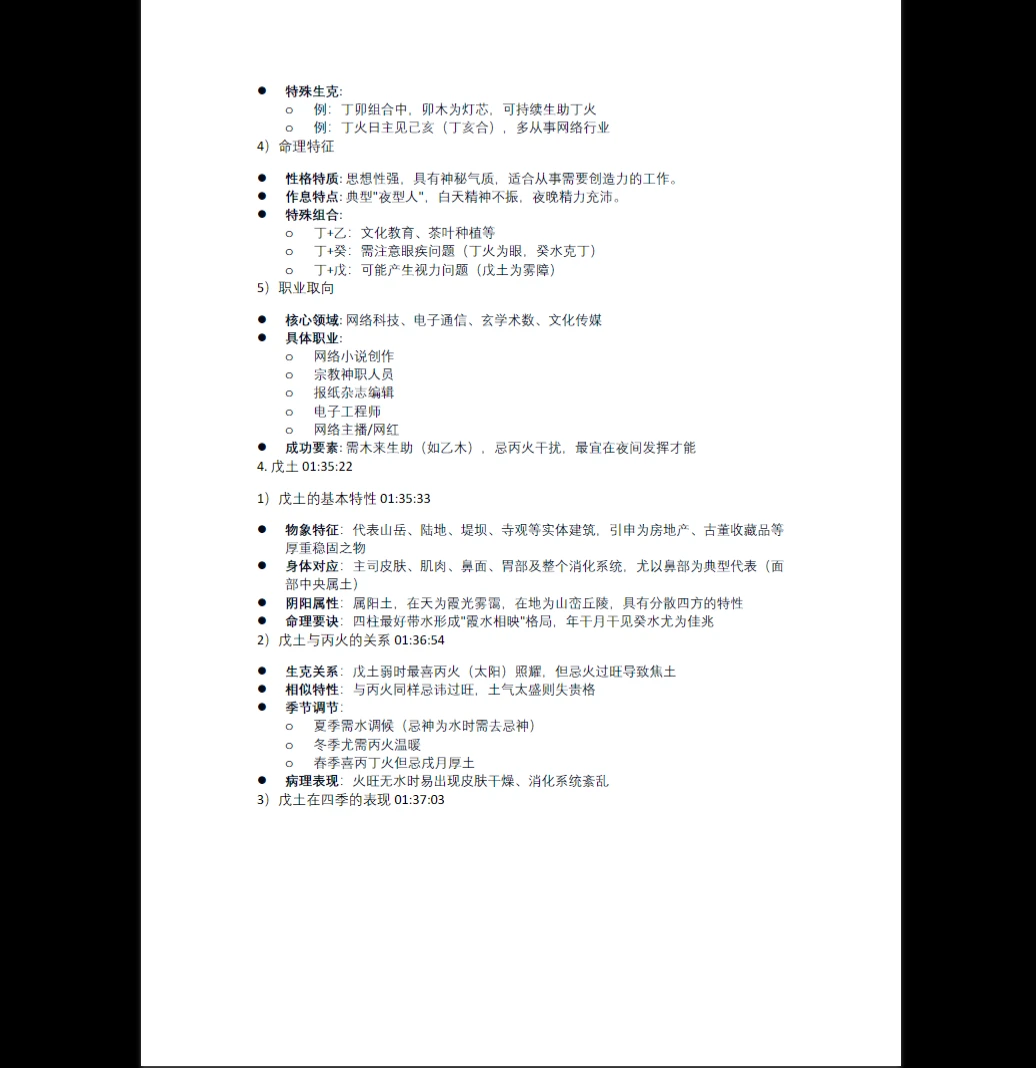 ● 特殊生克:
○ 例：丁卯组合中，卯木为灯芯，可持续生助丁火
○ 例：丁火日主见己亥（丁亥合），多从事网络行业
4）命理特征

● 性格特质: 思想性强，具有神秘气质，适合从事需要创造力的工作。
● 作息特点: 典型"夜型人"，白天精神不振，夜晚精力充沛。
● 特殊组合:
○ 丁+乙：文化教育、茶叶种植等
○ 丁+癸：需注意眼疾问题（丁火为眼，癸水克丁）
○ 丁+戊：可能产生视力问题（戊土为雾障）
5）职业取向

● 核心领域: 网络科技、电子通信、玄学术数、文化传媒
● 具体职业:
○ 网络小说创作
○ 宗教神职人员
○ 报纸杂志编辑
○ 电子工程师
○ 网络主播/网红
● 成功要素: 需木来生助（如乙木），忌丙火干扰，最宜在夜间发挥才能
4. 戊土 01:35:22

1）戊土的基本特性 01:35:33

● 物象特征：代表山岳、陆地、堤坝、寺观等实体建筑，引申为房地产、古董收藏品等厚重稳固之物
● 身体对应：主司皮肤、肌肉、鼻面、胃部及整个消化系统，尤以鼻部为典型代表（面部中央属土）
● 阴阳属性：属阳土，在天为霞光雾霭，在地为山峦丘陵，具有分散四方的特性
● 命理要诀：四柱最好带水形成"霞水相映"格局，年干月干见癸水尤为佳兆
2）戊土与丙火的关系 01:36:54

● 生克关系：戊土弱时最喜丙火（太阳）照耀，但忌火过旺导致焦土
● 相似特性：与丙火同样忌讳过旺，土气太盛则失贵格
● 季节调节:
○ 夏季需水调候（忌神为水时需去忌神）
○ 冬季尤需丙火温暖
○ 春季喜丙丁火但忌戌月厚土
● 病理表现：火旺无水时易出现皮肤干燥、消化系统紊乱
3）戊土在四季的表现 01:37:03